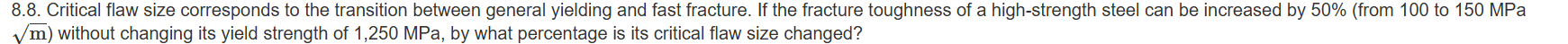 8.8. Critical flaw size corresponds to the transition between general yielding and fast fracture. If the fracture toughness of a high-strength steel can be increased by 50% (from 100 to 150 MPa $\sqrt{m}$) without changing its yield strength of 1,250 MPa, by what percentage is its critical flaw size changed?